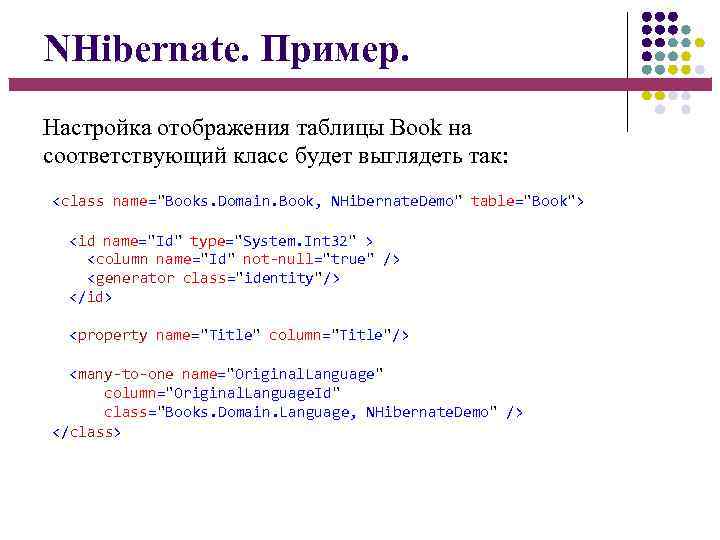 NHibernate. Пример.

Настройка отображения таблицы Book на соответствующий класс будет выглядеть так:

<class name="Books.Domain.Book, NHibernateDemo" table="Book">

<id name="Id" type="System.Int32" >
<column name="Id" not-null="true" />
<generator class="identity"/>
</id>

<property name="Title" column="Title"/>

<many-to-one name="OriginalLanguage"
column="OriginalLanguageId"
class="Books.Domain.Language, NHibernateDemo" />
</class>